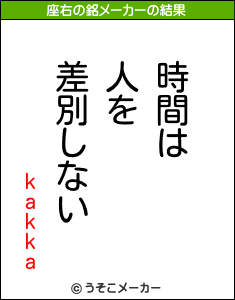 座右の銘メーカーの結果

時間は
人を
差別しない

kakka

© うそこメーカー